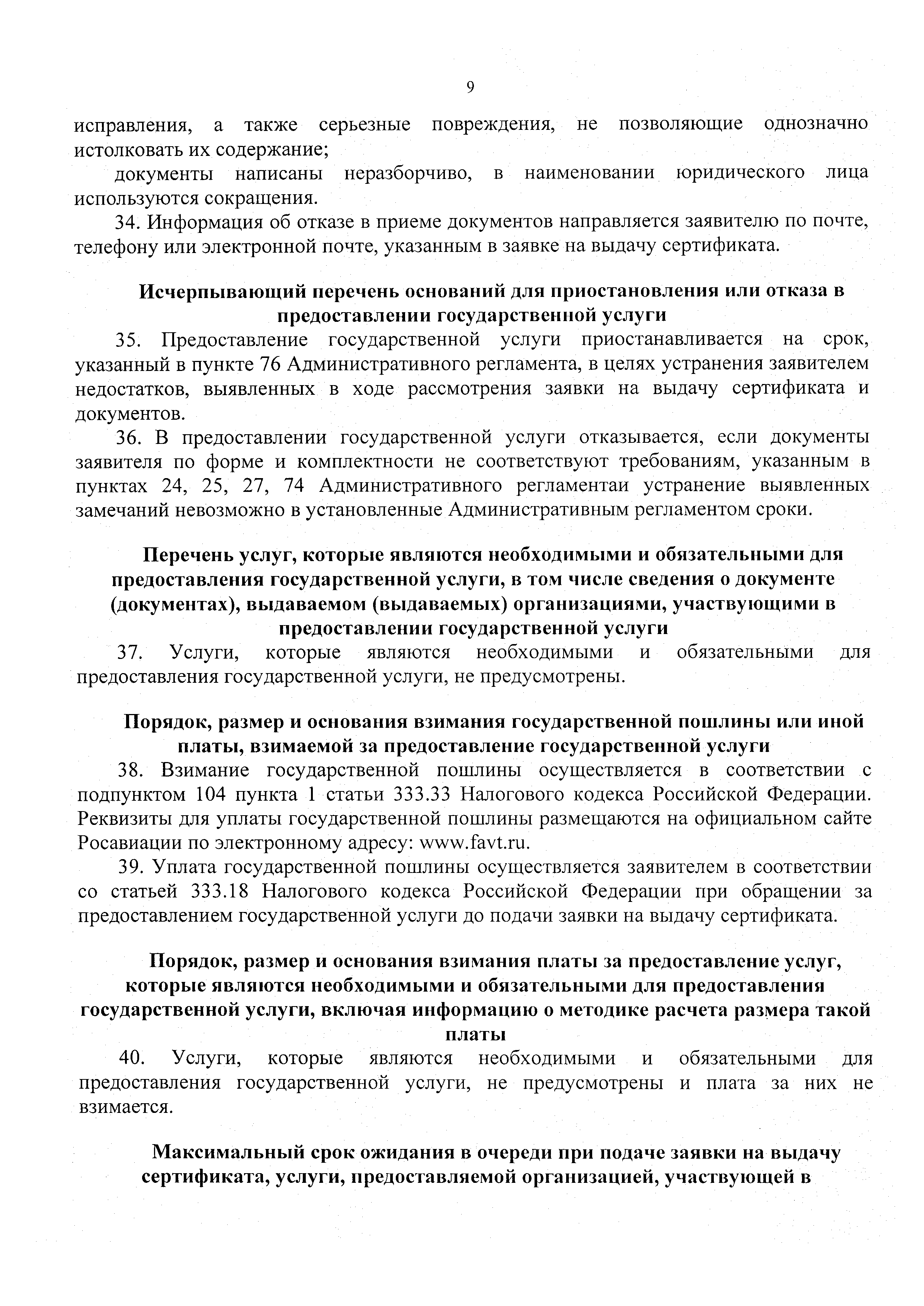 9

исправления, а также серьезные повреждения, не позволяющие однозначно истолковать их содержание;

документы написаны неразборчиво, в наименовании юридического лица используются сокращения.

34. Информация об отказе в приеме документов направляется заявителю по почте, телефону или электронной почте, указанным в заявке на выдачу сертификата.

Исчерпывающий перечень оснований для приостановления или отказа в предоставлении государственной услуги

35. Предоставление государственной услуги приостанавливается на срок, указанный в пункте 76 Административного регламента, в целях устранения заявителем недостатков, выявленных в ходе рассмотрения заявки на выдачу сертификата и документов.

36. В предоставлении государственной услуги отказывается, если документы заявителя по форме и комплектности не соответствуют требованиям, указанным в пунктах 24, 25, 27, 74 Административного регламентаи устранение выявленных замечаний невозможно в установленные Административным регламентом сроки.

Перечень услуг, которые являются необходимыми и обязательными для предоставления государственной услуги, в том числе сведения о документе (документах), выдаваемом (выдаваемых) организациями, участвующими в предоставлении государственной услуги

37. Услуги, которые являются необходимыми и обязательными для предоставления государственной услуги, не предусмотрены.

Порядок, размер и основания взимания государственной пошлины или иной платы, взимаемой за предоставление государственной услуги

38. Взимание государственной пошлины осуществляется в соответствии с подпунктом 104 пункта 1 статьи 333.33 Налогового кодекса Российской Федерации. Реквизиты для уплаты государственной пошлины размещаются на официальном сайте Росавиации по электронному адресу: www.favt.ru.

39. Уплата государственной пошлины осуществляется заявителем в соответствии со статьей 333.18 Налогового кодекса Российской Федерации при обращении за предоставлением государственной услуги до подачи заявки на выдачу сертификата.

Порядок, размер и основания взимания платы за предоставление услуг, которые являются необходимыми и обязательными для предоставления государственной услуги, включая информацию о методике расчета размера такой платы

40. Услуги, которые являются необходимыми и обязательными для предоставления государственной услуги, не предусмотрены и плата за них не взимается.

Максимальный срок ожидания в очереди при подаче заявки на выдачу сертификата, услуги, предоставляемой организацией, участвующей в